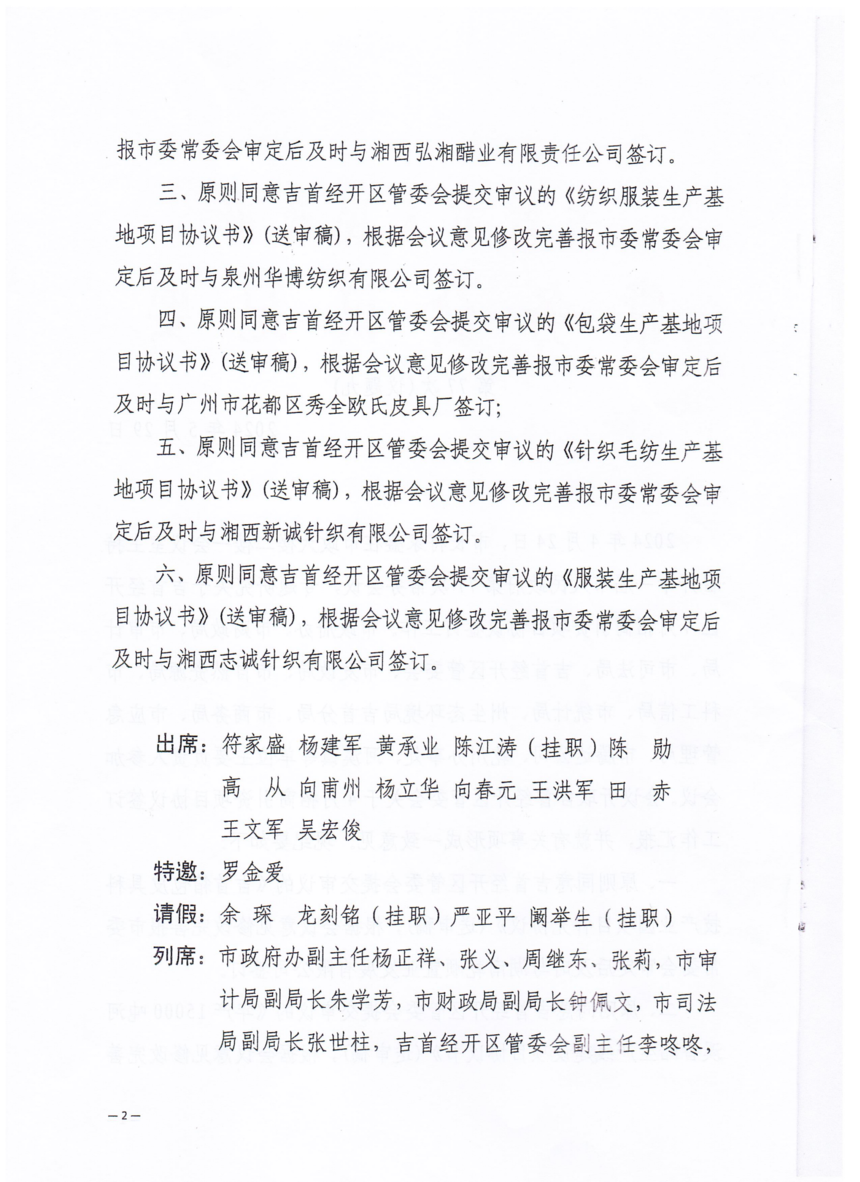 报市委常委会审定后及时与湘西弘湘醋业有限责任公司签订。

三、原则同意吉首经开区管委会提交审议的《纺织服装生产基地项目协议书》(送审稿)，根据会议意见修改完善报市委常委会审定后及时与泉州华博纺织有限公司签订。

四、原则同意吉首经开区管委会提交审议的《包袋生产基地项目协议书》(送审稿)，根据会议意见修改完善报市委常委会审定后及时与广州市花都区秀全欧氏皮具厂签订;

五、原则同意吉首经开区管委会提交审议的《针织毛纺生产基地项目协议书》(送审稿)，根据会议意见修改完善报市委常委会审定后及时与湘西新诚针织有限公司签订。

六、原则同意吉首经开区管委会提交审议的《服装生产基地项目协议书》(送审稿)，根据会议意见修改完善报市委常委会审定后及时与湘西志诚针织有限公司签订。

出席：符家盛 杨建军 黄承业 陈江涛（挂职）陈 勋
高 从 向甫州 杨立华 向春元 王洪军 田 赤
王文军 吴宏俊

特邀：罗金爱

请假：余 琛 龙刻铭（挂职）严亚平 阚举生（挂职）

列席：市政府办副主任杨正祥、张义、周继东、张莉，市审计局副局长朱学芳，市财政局副局长钟佩文，市司法局副局长张世柱，吉首经开区管委会副主任李咚咚，

—2—